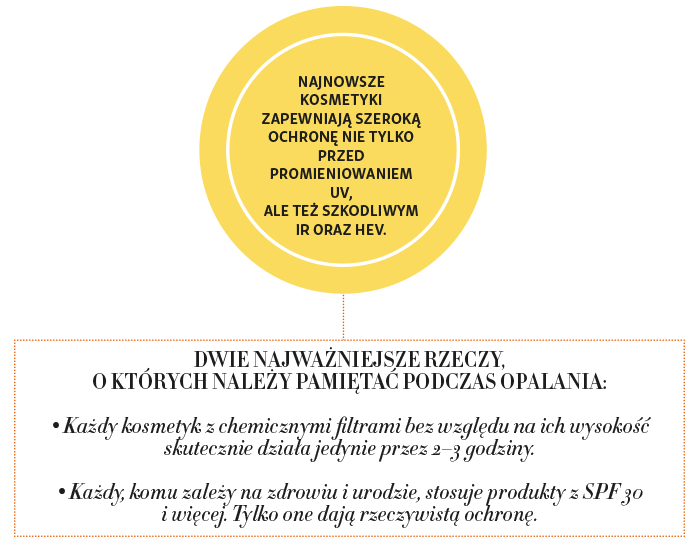 NAJNOWSZE KOSMETYKI ZAPEWNIAJĄ SZEROKĄ OCHRONĘ NIE TYLKO PRZED PROMIENIOWANIEM UV, ALE TEŻ SZKODLIWYM IR ORAZ HEV.

DWIE NAJWAŻNIEJSZE RZECZY, O KTÓRYCH NALEŻY PAMIĘTAĆ PODCZAS OPALANIA:

• Każdy kosmetyk z chemicznymi filtrami bez względu na ich wysokość skutecznie działa jedynie przez 2–3 godziny.

• Każdy, komu zależy na zdrowiu i urodzie, stosuje produkty z SPF 30 i więcej. Tylko one dają rzeczywistą ochronę.